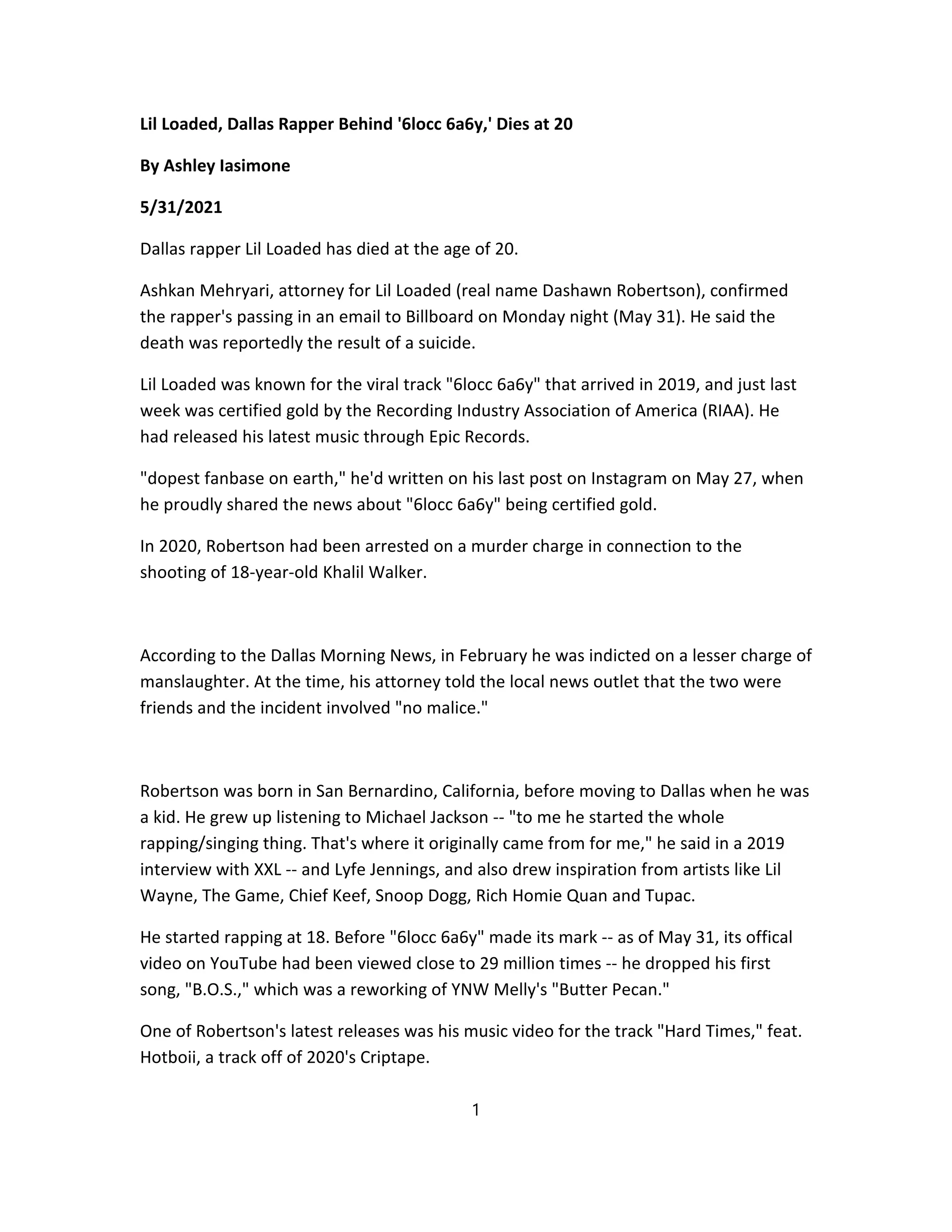 Lil Loaded, Dallas Rapper Behind '6locc 6a6y,' Dies at 20

By Ashley Iasimone

5/31/2021

Dallas rapper Lil Loaded has died at the age of 20.

Ashkan Mehryari, attorney for Lil Loaded (real name Dashawn Robertson), confirmed the rapper's passing in an email to Billboard on Monday night (May 31). He said the death was reportedly the result of a suicide.

Lil Loaded was known for the viral track "6locc 6a6y" that arrived in 2019, and just last week was certified gold by the Recording Industry Association of America (RIAA). He had released his latest music through Epic Records.

"dopest fanbase on earth," he'd written on his last post on Instagram on May 27, when he proudly shared the news about "6locc 6a6y" being certified gold.

In 2020, Robertson had been arrested on a murder charge in connection to the shooting of 18-year-old Khalil Walker.

According to the Dallas Morning News, in February he was indicted on a lesser charge of manslaughter. At the time, his attorney told the local news outlet that the two were friends and the incident involved "no malice."

Robertson was born in San Bernardino, California, before moving to Dallas when he was a kid. He grew up listening to Michael Jackson -- "to me he started the whole rapping/singing thing. That's where it originally came from for me," he said in a 2019 interview with XXL -- and Lyfe Jennings, and also drew inspiration from artists like Lil Wayne, The Game, Chief Keef, Snoop Dogg, Rich Homie Quan and Tupac.

He started rapping at 18. Before "6locc 6a6y" made its mark -- as of May 31, its offical video on YouTube had been viewed close to 29 million times -- he dropped his first song, "B.O.S.," which was a reworking of YNW Melly's "Butter Pecan."

One of Robertson's latest releases was his music video for the track "Hard Times," feat. Hotboii, a track off of 2020's Criptape.

1